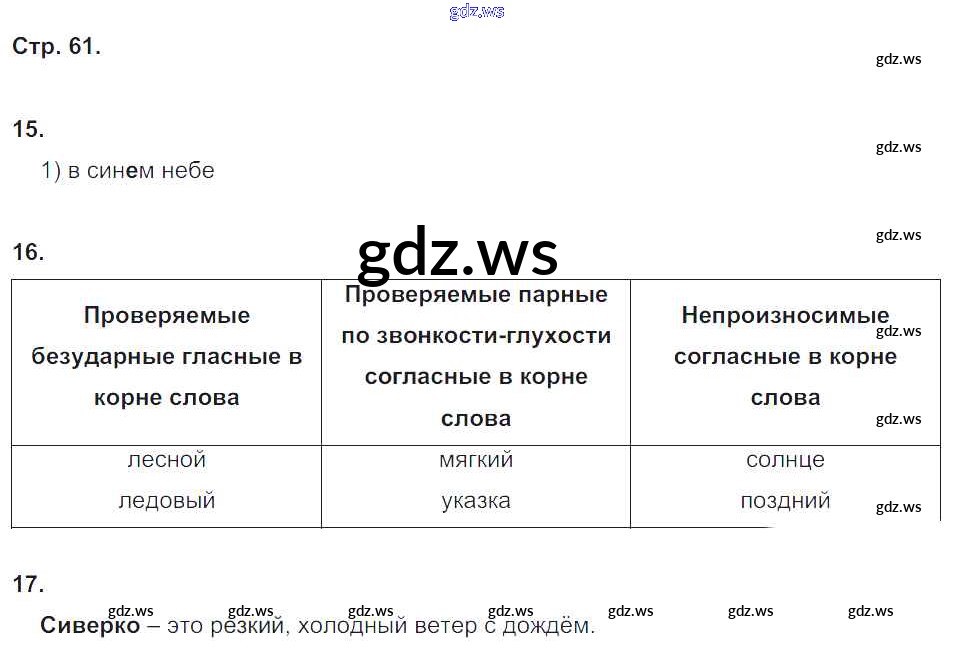 gdz.ws

Стр. 61.

gdz.ws

15.

gdz.ws

1) в синем небе

gdz.ws

16.

gdz.ws

| Проверяемые безударные гласные в корне слова | Проверяемые парные по звонкости-глухости согласные в корне слова | Непроизносимые согласные в корне слова |
|---|---|---|
| лесной ледовый | мягкий указка | солнце поздний |

gdz.ws

gdz.ws

gdz.ws

17.

gdz.ws gdz.ws gdz.ws gdz.ws gdz.ws gdz.ws gdz.ws

Сиверко – это резкий, холодный ветер с дождём.